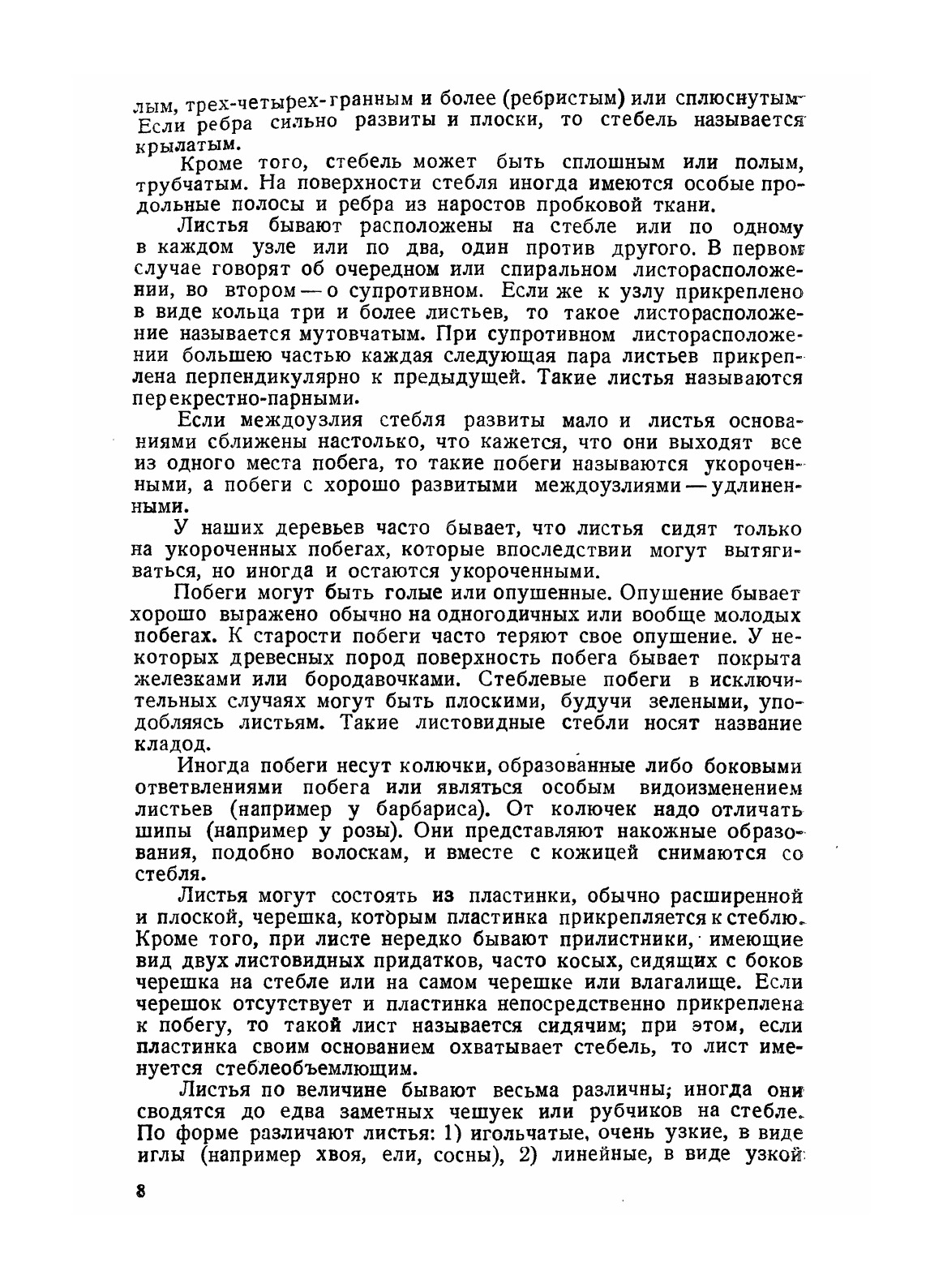 лым, трех-четырех-гранным и более (ребристым) или сплюснутым. Если ребра сильно развиты и плоски, то стебель называется крылатым.

Кроме того, стебель может быть сплошным или полым, трубчатым. На поверхности стебля иногда имеются особые продольные полосы и ребра из наростов пробковой ткани.

Листья бывают расположены на стебле или по одному в каждом узле или по два, один против другого. В первом случае говорят об очередном или спиральном листорасположении, во втором — о супротивном. Если же к узлу прикреплено в виде кольца три и более листьев, то такое листорасположение называется мутовчатым. При супротивном листорасположении большею частью каждая следующая пара листьев прикреплена перпендикулярно к предыдущей. Такие листья называются перекрестно-парными.

Если междоузлия стебля развиты мало и листья основаниями сближены настолько, что кажется, что они выходят все из одного места побега, то такие побеги называются укороченными, а побеги с хорошо развитыми междоузлиями — удлиненными.

У наших деревьев часто бывает, что листья сидят только на укороченных побегах, которые впоследствии могут вытягиваться, но иногда и остаются укороченными.

Побеги могут быть голые или опушенные. Опушение бывает хорошо выражено обычно на одногодичных или вообще молодых побегах. К старости побеги часто теряют свое опушение. У некоторых древесных пород поверхность побега бывает покрыта железками или бородавочками. Стеблевые побеги в исключительных случаях могут быть плоскими, будучи зелеными, уподобляясь листьям. Такие листовидные стебли носят название кладод.

Иногда побеги несут колючки, образованные либо боковыми ответвлениями побега или являться особым видоизменением листьев (например у барбариса). От колючек надо отличать шипы (например у розы). Они представляют накожные образования, подобно волоскам, и вместе с кожицей снимаются со стебля.

Листья могут состоять из пластинки, обычно расширенной и плоской, черешка, которым пластинка прикрепляется к стеблю. Кроме того, при листе нередко бывают прилистники, имеющие вид двух листовидных придатков, часто косых, сидящих с боков черешка на стебле или на самом черешке или влагалище. Если черешок отсутствует и пластинка непосредственно прикреплена к побегу, то такой лист называется сидячим; при этом, если пластинка своим основанием охватывает стебель, то лист именуется стеблеобъемлющим.

Листья по величине бывают весьма различны; иногда они сводятся до едва заметных чешуек или рубчиков на стебле. По форме различают листья: 1) игольчатые, очень узкие, в виде иглы (например хвоя, ели, сосны), 2) линейные, в виде узкой

8